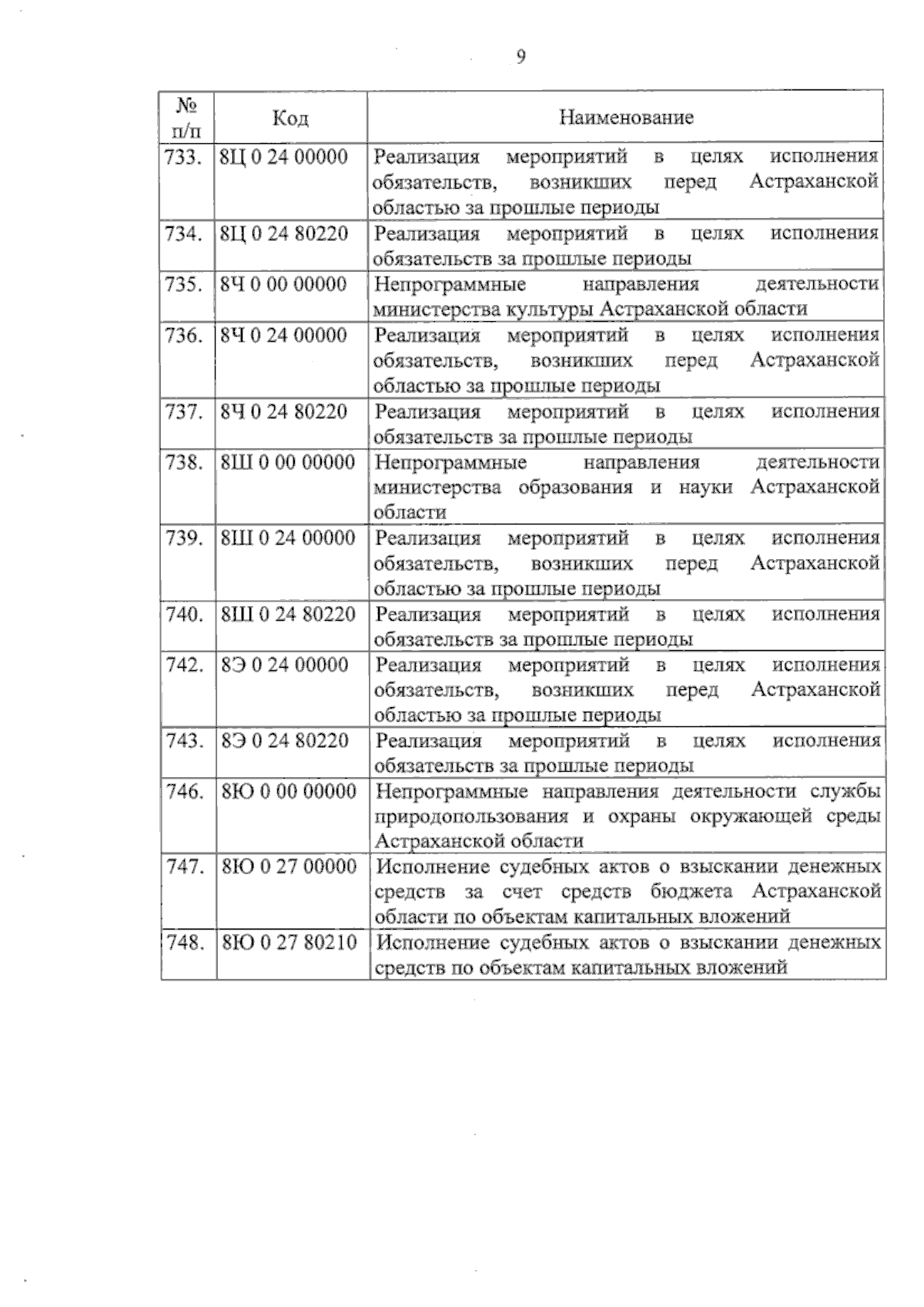 9

| № п/п | Код | Наименование |
|---|---|---|
| 733. | 8Ц 0 24 00000 | Реализация мероприятий в целях исполнения обязательств, возникших перед Астраханской областью за прошлые периоды |
| 734. | 8Ц 0 24 80220 | Реализация мероприятий в целях исполнения обязательств за прошлые периоды |
| 735. | 8Ч 0 00 00000 | Непрограммные направления деятельности министерства культуры Астраханской области |
| 736. | 8Ч 0 24 00000 | Реализация мероприятий в целях исполнения обязательств, возникших перед Астраханской областью за прошлые периоды |
| 737. | 8Ч 0 24 80220 | Реализация мероприятий в целях исполнения обязательств за прошлые периоды |
| 738. | 8Ш 0 00 00000 | Непрограммные направления деятельности министерства образования и науки Астраханской области |
| 739. | 8Ш 0 24 00000 | Реализация мероприятий в целях исполнения обязательств, возникших перед Астраханской областью за прошлые периоды |
| 740. | 8Ш 0 24 80220 | Реализация мероприятий в целях исполнения обязательств за прошлые периоды |
| 742. | 8Э 0 24 00000 | Реализация мероприятий в целях исполнения обязательств, возникших перед Астраханской областью за прошлые периоды |
| 743. | 8Э 0 24 80220 | Реализация мероприятий в целях исполнения обязательств за прошлые периоды |
| 746. | 8Ю 0 00 00000 | Непрограммные направления деятельности службы природопользования и охраны окружающей среды Астраханской области |
| 747. | 8Ю 0 27 00000 | Исполнение судебных актов о взыскании денежных средств за счет средств бюджета Астраханской области по объектам капитальных вложений |
| 748. | 8Ю 0 27 80210 | Исполнение судебных актов о взыскании денежных средств по объектам капитальных вложений |